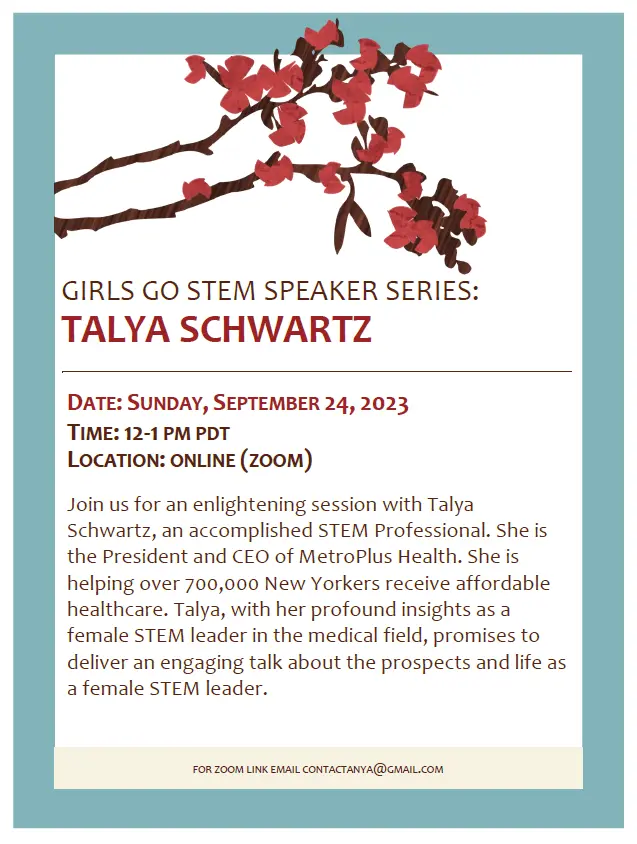 GIRLS GO STEM SPEAKER SERIES:
TALYA SCHWARTZ

DATE: SUNDAY, SEPTEMBER 24, 2023
TIME: 12-1 PM PDT
LOCATION: ONLINE (ZOOM)

Join us for an enlightening session with Talya Schwartz, an accomplished STEM Professional. She is the President and CEO of MetroPlus Health. She is helping over 700,000 New Yorkers receive affordable healthcare. Talya, with her profound insights as a female STEM leader in the medical field, promises to deliver an engaging talk about the prospects and life as a female STEM leader.

FOR ZOOM LINK EMAIL CONTACTANYA@GMAIL.COM